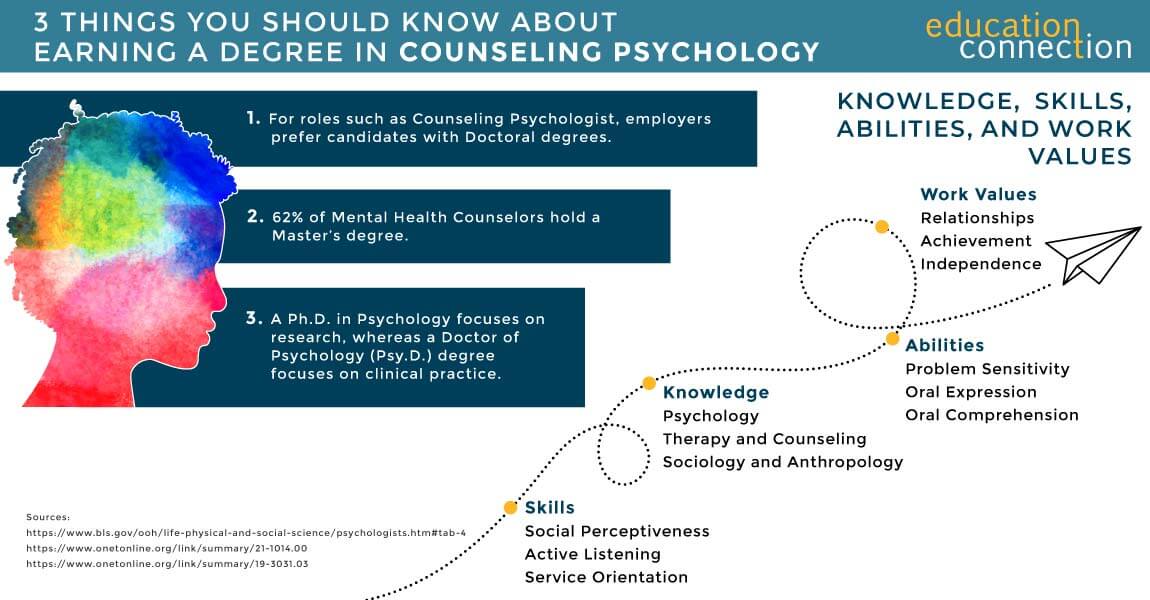 3 THINGS YOU SHOULD KNOW ABOUT EARNING A DEGREE IN COUNSELING PSYCHOLOGY

education connection

1. For roles such as Counseling Psychologist, employers prefer candidates with Doctoral degrees.

2. 62% of Mental Health Counselors hold a Master's degree.

3. A Ph.D. in Psychology focuses on research, whereas a Doctor of Psychology (Psy.D.) degree focuses on clinical practice.

KNOWLEDGE, SKILLS, ABILITIES, AND WORK VALUES

Work Values
Relationships
Achievement
Independence

Abilities
Problem Sensitivity
Oral Expression
Oral Comprehension

Knowledge
Psychology
Therapy and Counseling
Sociology and Anthropology

Skills
Social Perceptiveness
Active Listening
Service Orientation

Sources:
https://www.bls.gov/ooh/life-physical-and-social-science/psychologists.htm#tab-4
https://www.onetonline.org/link/summary/21-1014.00
https://www.onetonline.org/link/summary/19-3031.03